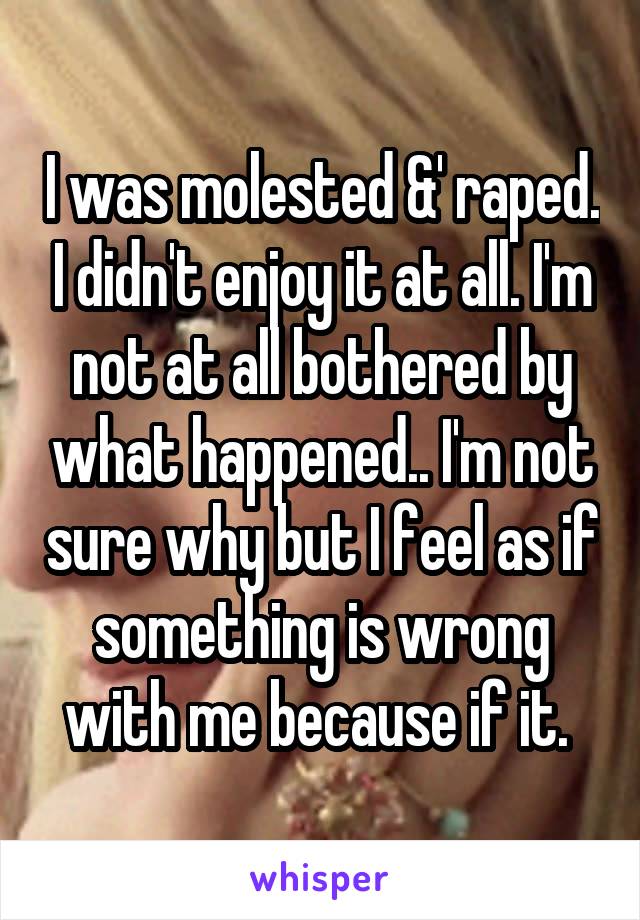 I was molested &' raped. I didn't enjoy it at all. I'm not at all bothered by what happened.. I'm not sure why but I feel as if something is wrong with me because if it.

whisper